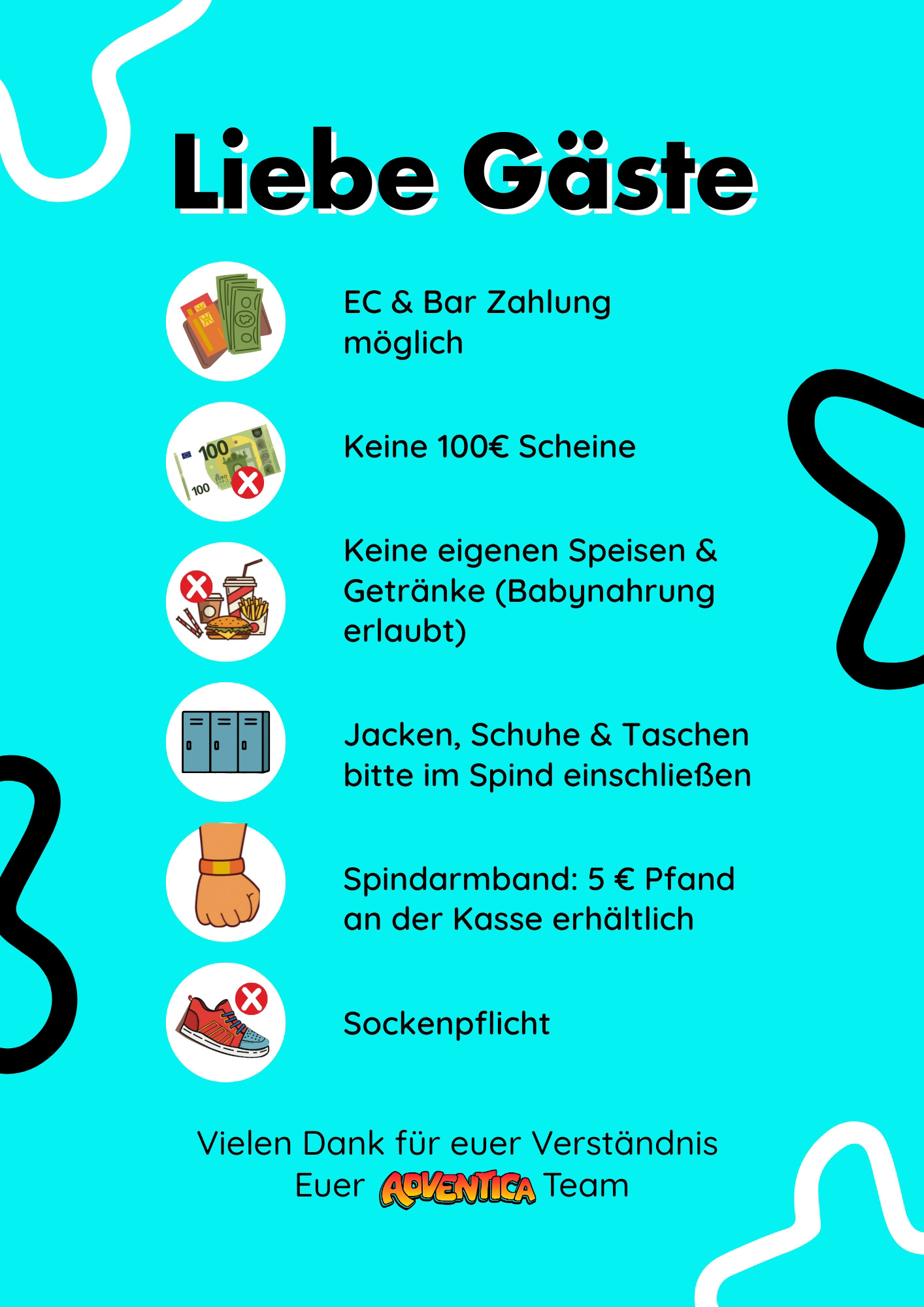 Liebe Gäste

EC & Bar Zahlung möglich

Keine 100€ Scheine

Keine eigenen Speisen & Getränke (Babynahrung erlaubt)

Jacken, Schuhe & Taschen bitte im Spind einschließen

Spindarmband: 5 € Pfand an der Kasse erhältlich

Sockenpflicht

Vielen Dank für euer Verständnis
Euer ADVENTICA Team